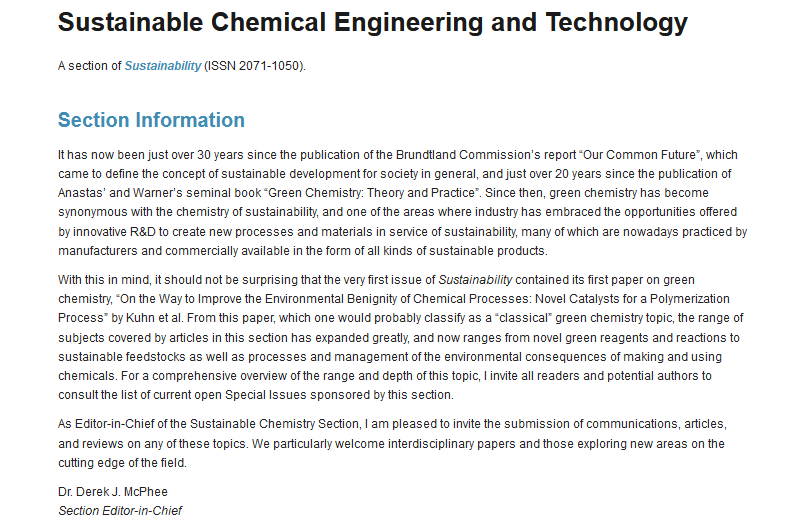 Sustainable Chemical Engineering and Technology

A section of Sustainability (ISSN 2071-1050).

Section Information

It has now been just over 30 years since the publication of the Brundtland Commission's report "Our Common Future", which came to define the concept of sustainable development for society in general, and just over 20 years since the publication of Anastas' and Warner's seminal book "Green Chemistry: Theory and Practice". Since then, green chemistry has become synonymous with the chemistry of sustainability, and one of the areas where industry has embraced the opportunities offered by innovative R&D to create new processes and materials in service of sustainability, many of which are nowadays practiced by manufacturers and commercially available in the form of all kinds of sustainable products.

With this in mind, it should not be surprising that the very first issue of Sustainability contained its first paper on green chemistry, "On the Way to Improve the Environmental Benignity of Chemical Processes: Novel Catalysts for a Polymerization Process" by Kuhn et al. From this paper, which one would probably classify as a "classical" green chemistry topic, the range of subjects covered by articles in this section has expanded greatly, and now ranges from novel green reagents and reactions to sustainable feedstocks as well as processes and management of the environmental consequences of making and using chemicals. For a comprehensive overview of the range and depth of this topic, I invite all readers and potential authors to consult the list of current open Special Issues sponsored by this section.

As Editor-in-Chief of the Sustainable Chemistry Section, I am pleased to invite the submission of communications, articles, and reviews on any of these topics. We particularly welcome interdisciplinary papers and those exploring new areas on the cutting edge of the field.

Dr. Derek J. McPhee
Section Editor-in-Chief